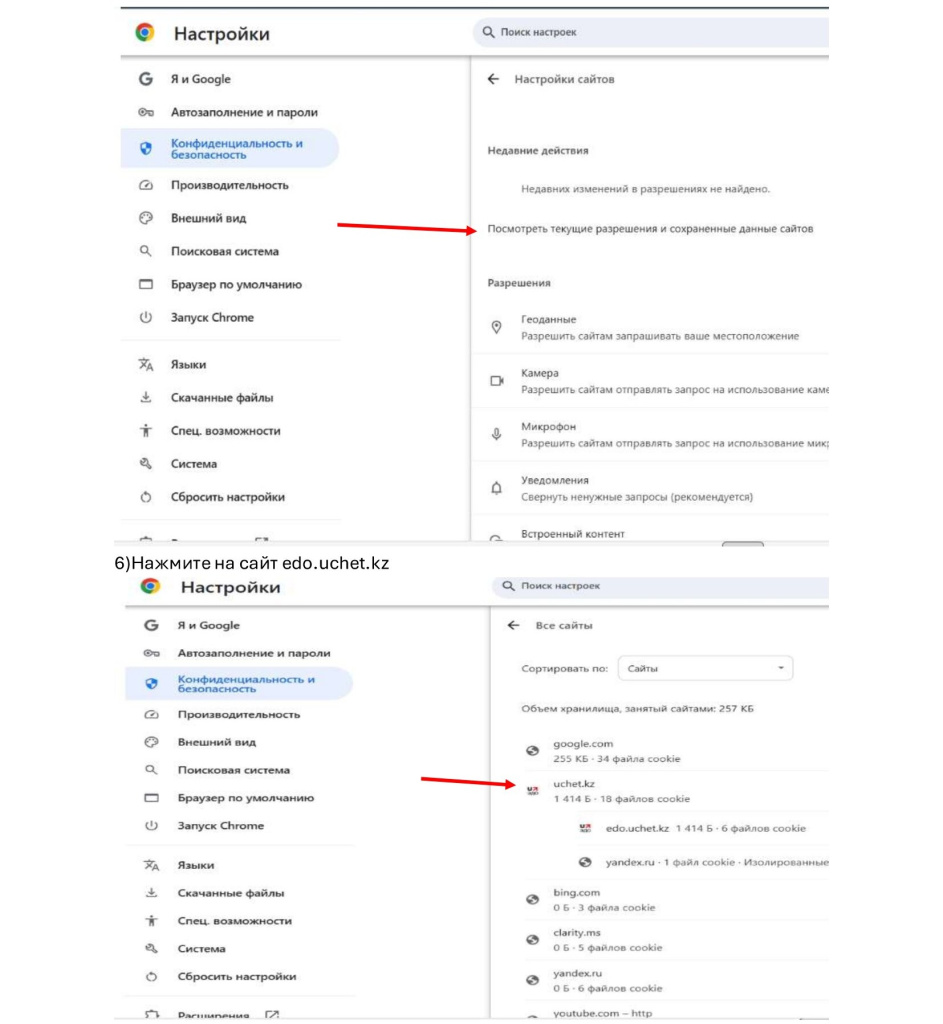 Настройки

Поиск настроек

Я и Google
Автозаполнение и пароли
Конфиденциальность и безопасность
Производительность
Внешний вид
Поисковая система
Браузер по умолчанию
Запуск Chrome
Языки
Скачанные файлы
Спец. возможности
Система
Сбросить настройки

Настройки сайтов

Недавние действия

Недавних изменений в разрешениях не найдено.

Посмотреть текущие разрешения и сохраненные данные сайтов

Разрешения

Геоданные
Разрешить сайтам запрашивать ваше местоположение

Камера
Разрешить сайтам отправлять запрос на использование каме

Микрофон
Разрешить сайтам отправлять запрос на использование мик

Уведомления
Свернуть ненужные запросы (рекомендуется)

Встроенный контент

6)Нажмите на сайт edo.uchet.kz

Настройки

Поиск настроек

Я и Google
Автозаполнение и пароли
Конфиденциальность и безопасность
Производительность
Внешний вид
Поисковая система
Браузер по умолчанию
Запуск Chrome
Языки
Скачанные файлы
Спец. возможности
Система
Сбросить настройки
Расширения

Все сайты

Сортировать по: Сайты

Объем хранилища, занятый сайтами: 257 КБ

google.com
255 КБ · 34 файла cookie

uchet.kz
1 414 Б · 18 файлов cookie

edo.uchet.kz 1 414 Б · 6 файлов cookie

yandex.ru · 1 файл cookie · Изолированные

bing.com
0 Б · 3 файла cookie

clarity.ms
0 Б · 5 файлов cookie

yandex.ru
0 Б · 6 файлов cookie

youtube.com – http